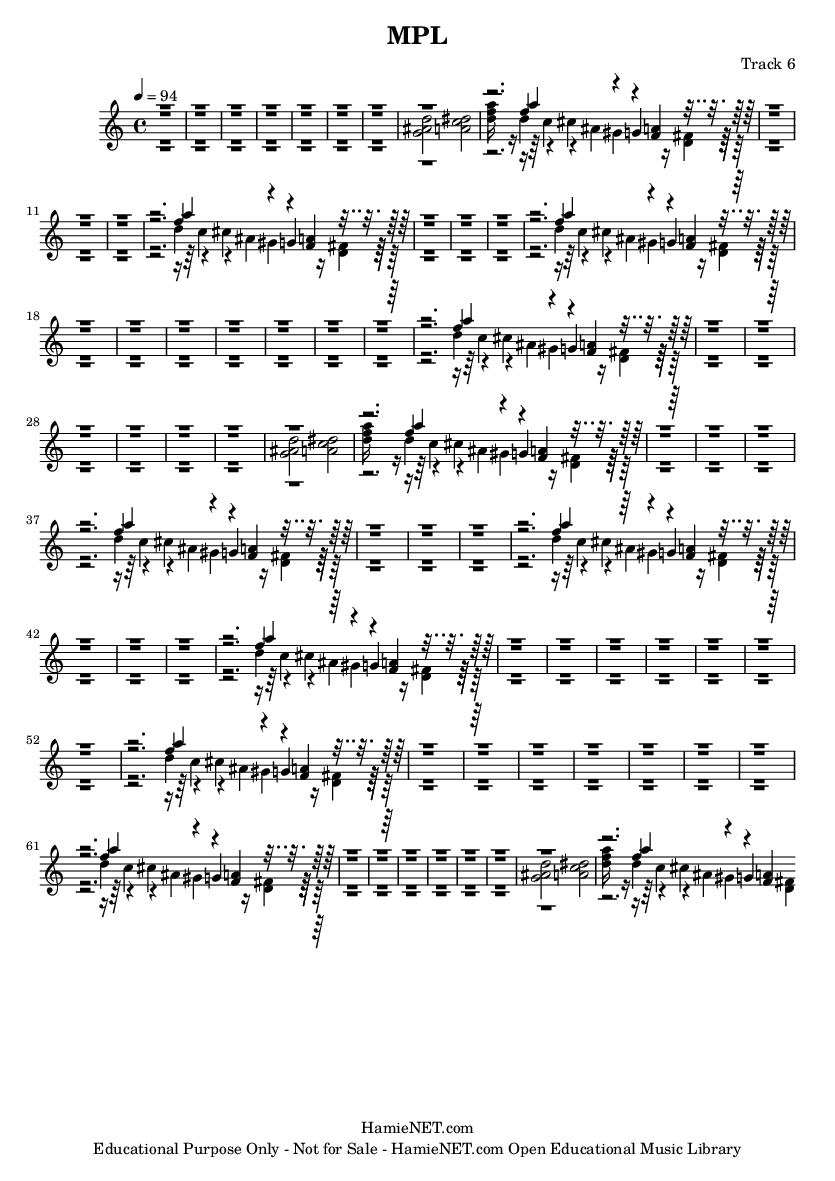 MPL

Track 6

♩ = 94

11

18

28

37

42

52

61

HamieNET.com
Educational Purpose Only - Not for Sale - HamieNET.com Open Educational Music Library